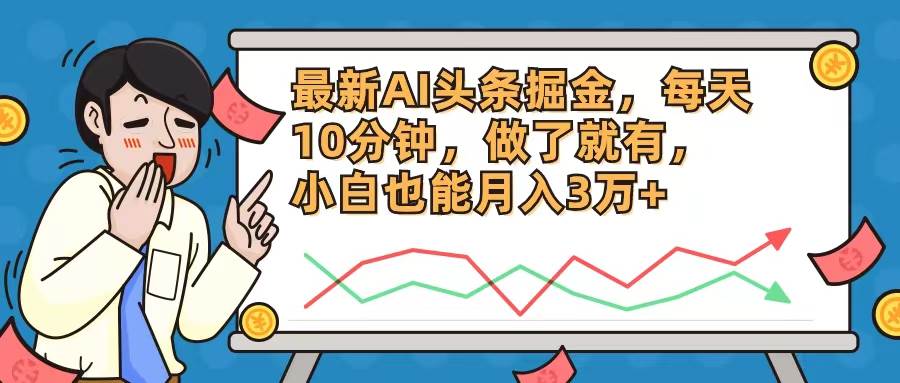 最新AI头条掘金，每天10分钟，做了就有，小白也能月入3万+